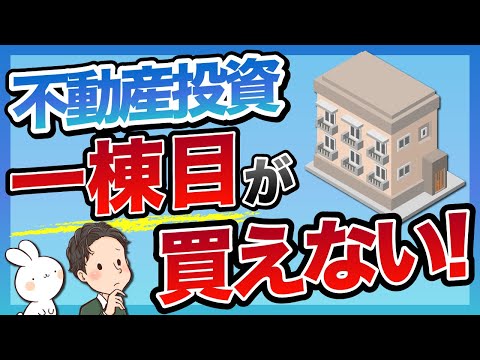 不動産投資

一棟目が

買えない!